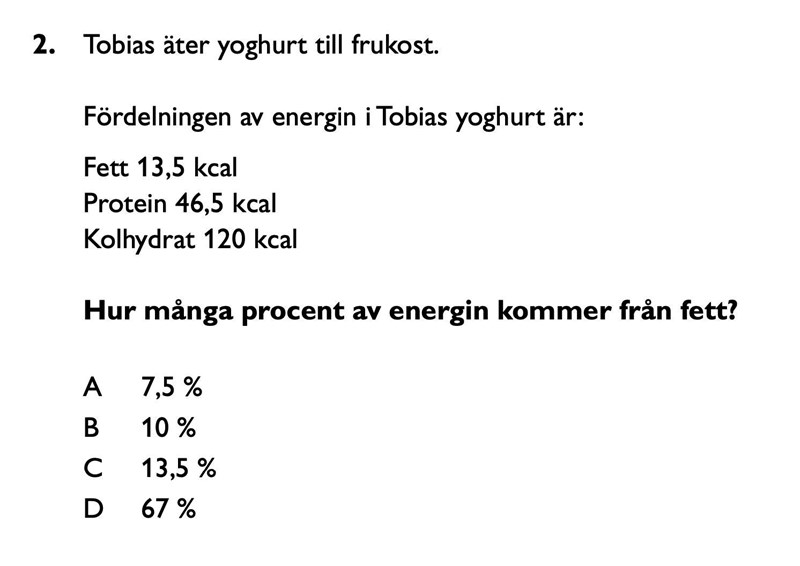 2. Tobias äter yoghurt till frukost.

Fördelningen av energin i Tobias yoghurt är:

Fett 13,5 kcal
Protein 46,5 kcal
Kolhydrat 120 kcal

Hur många procent av energin kommer från fett?

A 7,5 %
B 10 %
C 13,5 %
D 67 %